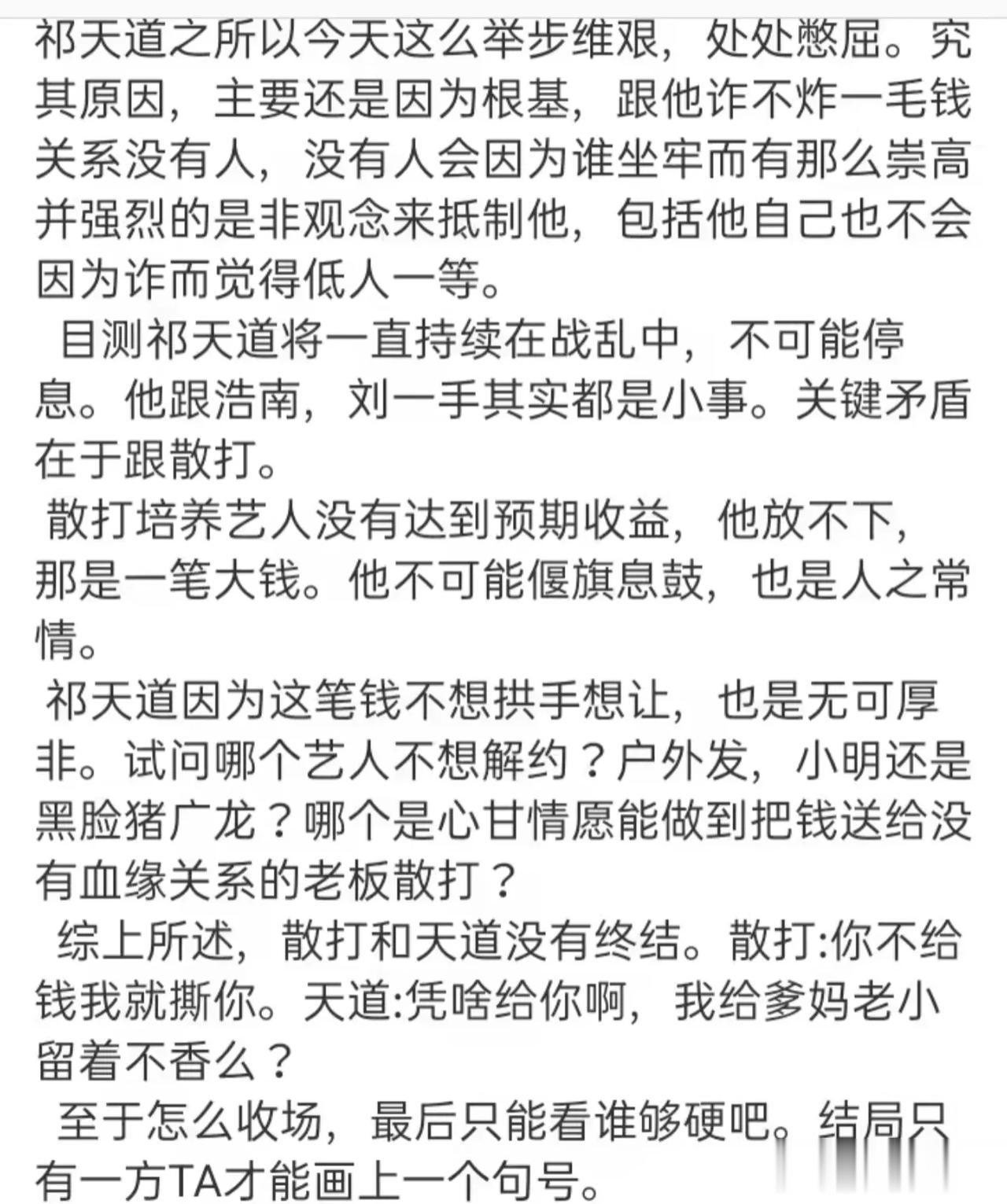 祁天道之所以今天这么举步维艰，处处憋屈。究其原因，主要还是因为根基，跟他诈不炸一毛钱关系没有人，没有人会因为谁坐牢而有那么崇高并强烈的是非观念来抵制他，包括他自己也不会因为诈而觉得低人一等。

目测祁天道将一直持续在战乱中，不可能停息。他跟浩南，刘一手其实都是小事。关键矛盾在于跟散打。

散打培养艺人没有达到预期收益，他放不下，那是一笔大钱。他不可能偃旗息鼓，也是人之常情。

祁天道因为这笔钱不想拱手想让，也是无可厚非。试问哪个艺人不想解约？户外发，小明还是黑脸猪广龙？哪个是心甘情愿能做到把钱送给没有血缘关系的老板散打？

综上所述，散打和天道没有终结。散打:你不给钱我就撕你。天道:凭啥给你啊，我给爹妈老小留着不香么？

至于怎么收场，最后只能看谁够硬吧。结局只有一方TA才能画上一个句号。